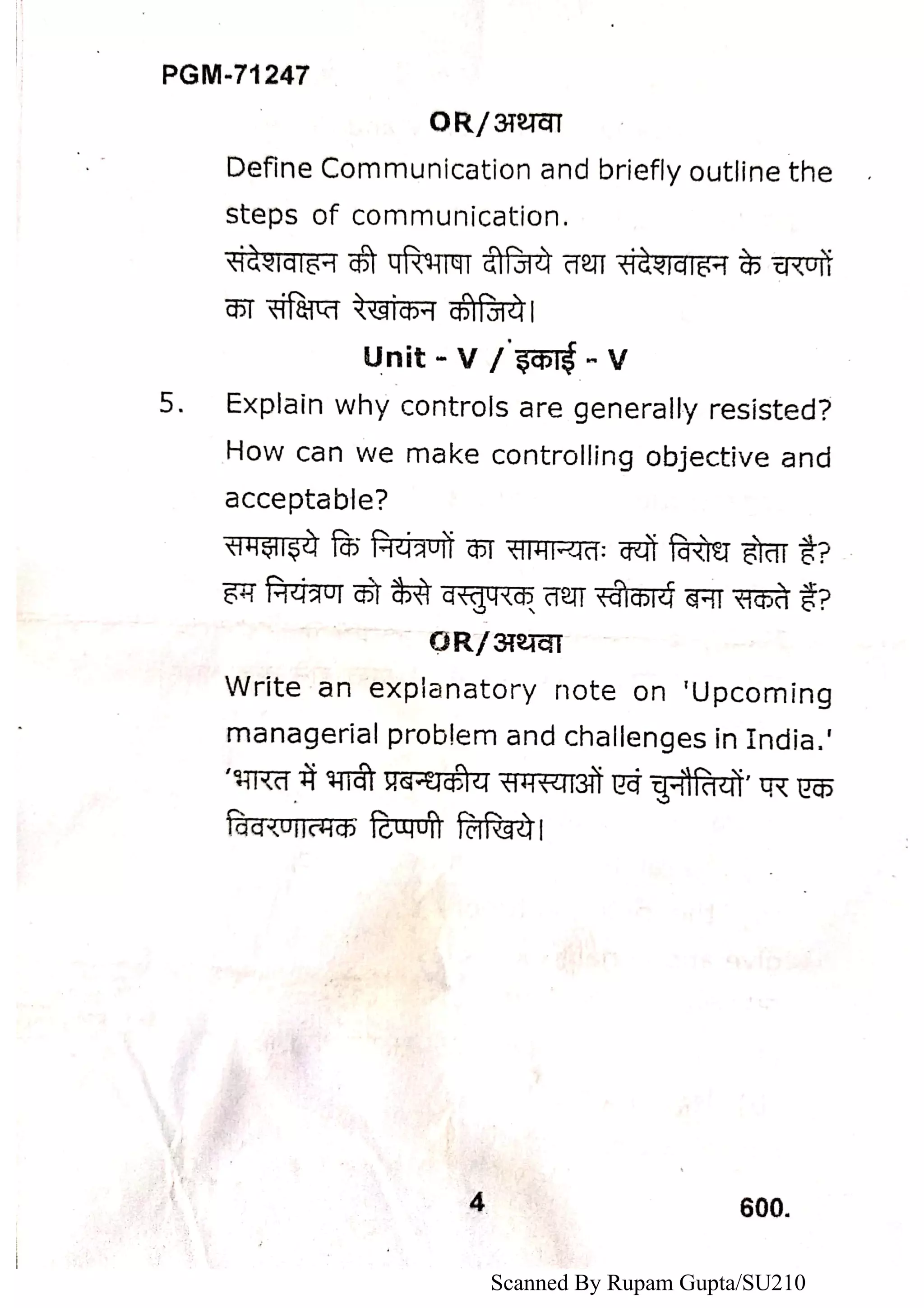 PGM-71247

OR/अथवा

Define Communication and briefly outline the steps of communication.

संदेशवाहन की परिभाषा दीजिये तथा संदेशवाहन के चरणों का संक्षिप्त रेखांकन कीजिये।

Unit - V / इकाई - V

5. Explain why controls are generally resisted? How can we make controlling objective and acceptable?

समझाइये कि नियंत्रणों का सामान्यतः क्यों विरोध होता है? हम नियंत्रण को कैसे वस्तुपरक् तथा स्वीकार्य बना सकते हैं?

OR/अथवा

Write an explanatory note on 'Upcoming managerial problem and challenges in India.'

'भारत में भावी प्रबन्धकीय समस्याओं एवं चुनौतियों' पर एक विवरणात्मक टिप्पणी लिखिये।

4

600.

Scanned By Rupam Gupta/SU210